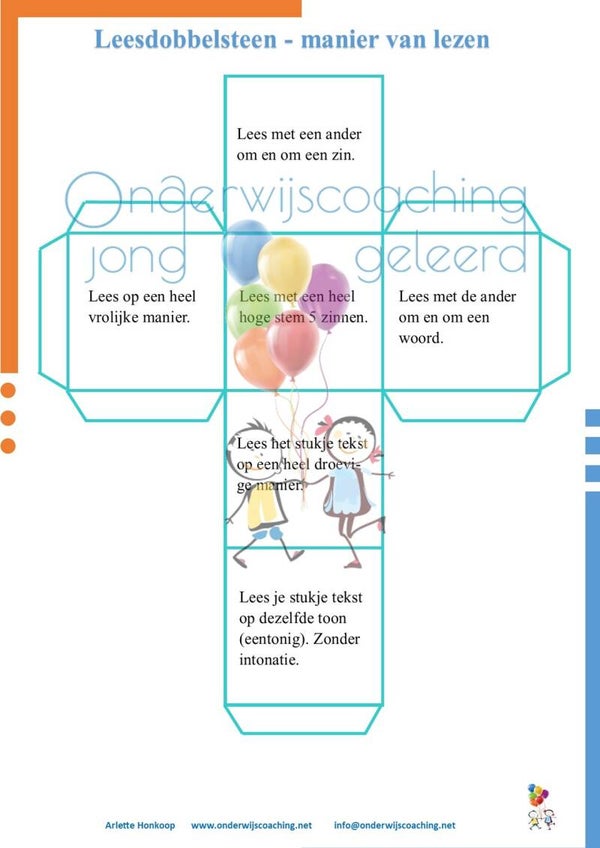 Leesdobbelsteen - manier van lezen

Lees met een ander om en om een zin.

Lees op een heel vrolijke manier.

Lees met een heel hoge stem 5 zinnen.

Lees met de ander om en om een woord.

Lees het stukje tekst op een heel droevige manier.

Lees je stukje tekst op dezelfde toon (eentonig). Zonder intonatie.

Arlette Honkoop www.onderwijscoaching.net info@onderwijscoaching.net

Onderwijscoaching jong geleerd